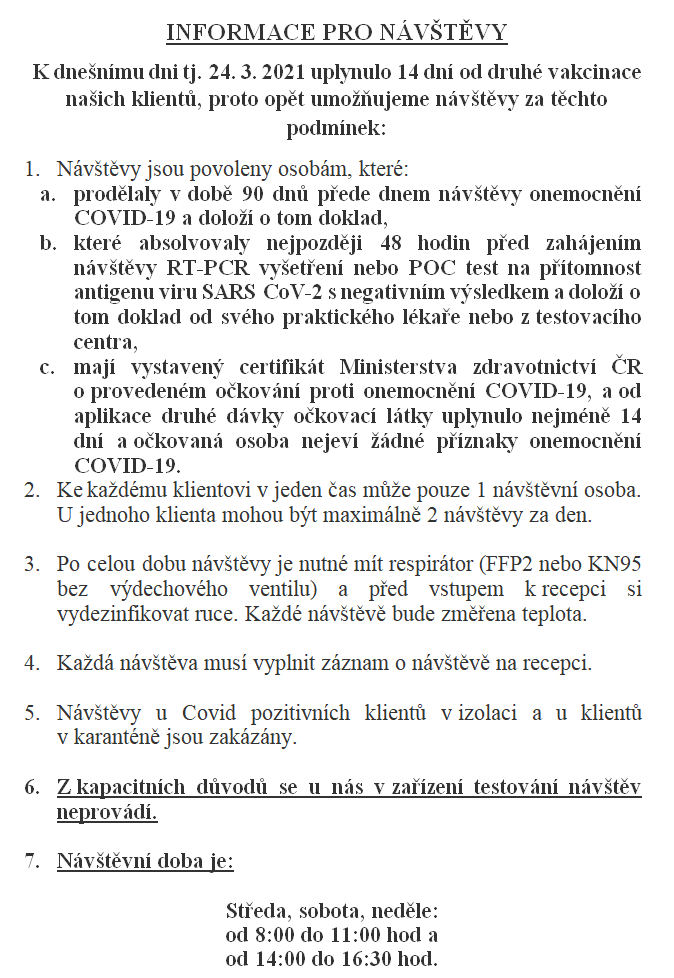 INFORMACE PRO NÁVŠTĚVY

K dnešnímu dni tj. 24. 3. 2021 uplynulo 14 dní od druhé vakcinace našich klientů, proto opět umožňujeme návštěvy za těchto podmínek:

1. Návštěvy jsou povoleny osobám, které:
a. prodělaly v době 90 dnů přede dnem návštěvy onemocnění COVID-19 a doloží o tom doklad,
b. které absolvovaly nejpozději 48 hodin před zahájením návštěvy RT-PCR vyšetření nebo POC test na přítomnost antigenu viru SARS CoV-2 s negativním výsledkem a doloží o tom doklad od svého praktického lékaře nebo z testovacího centra,
c. mají vystavený certifikát Ministerstva zdravotnictví ČR o provedeném očkování proti onemocnění COVID-19, a od aplikace druhé dávky očkovací látky uplynulo nejméně 14 dní a očkovaná osoba nejeví žádné příznaky onemocnění COVID-19.
2. Ke každému klientovi v jeden čas může pouze 1 návštěvní osoba. U jednoho klienta mohou být maximálně 2 návštěvy za den.

3. Po celou dobu návštěvy je nutné mít respirátor (FFP2 nebo KN95 bez výdechového ventilu) a před vstupem k recepci si vydezinfikovat ruce. Každé návštěvě bude změřena teplota.

4. Každá návštěva musí vyplnit záznam o návštěvě na recepci.

5. Návštěvy u Covid pozitivních klientů v izolaci a u klientů v karanténě jsou zakázány.

6. Z kapacitních důvodů se u nás v zařízení testování návštěv neprovádí.

7. Návštěvní doba je:

Středa, sobota, neděle:
od 8:00 do 11:00 hod a
od 14:00 do 16:30 hod.